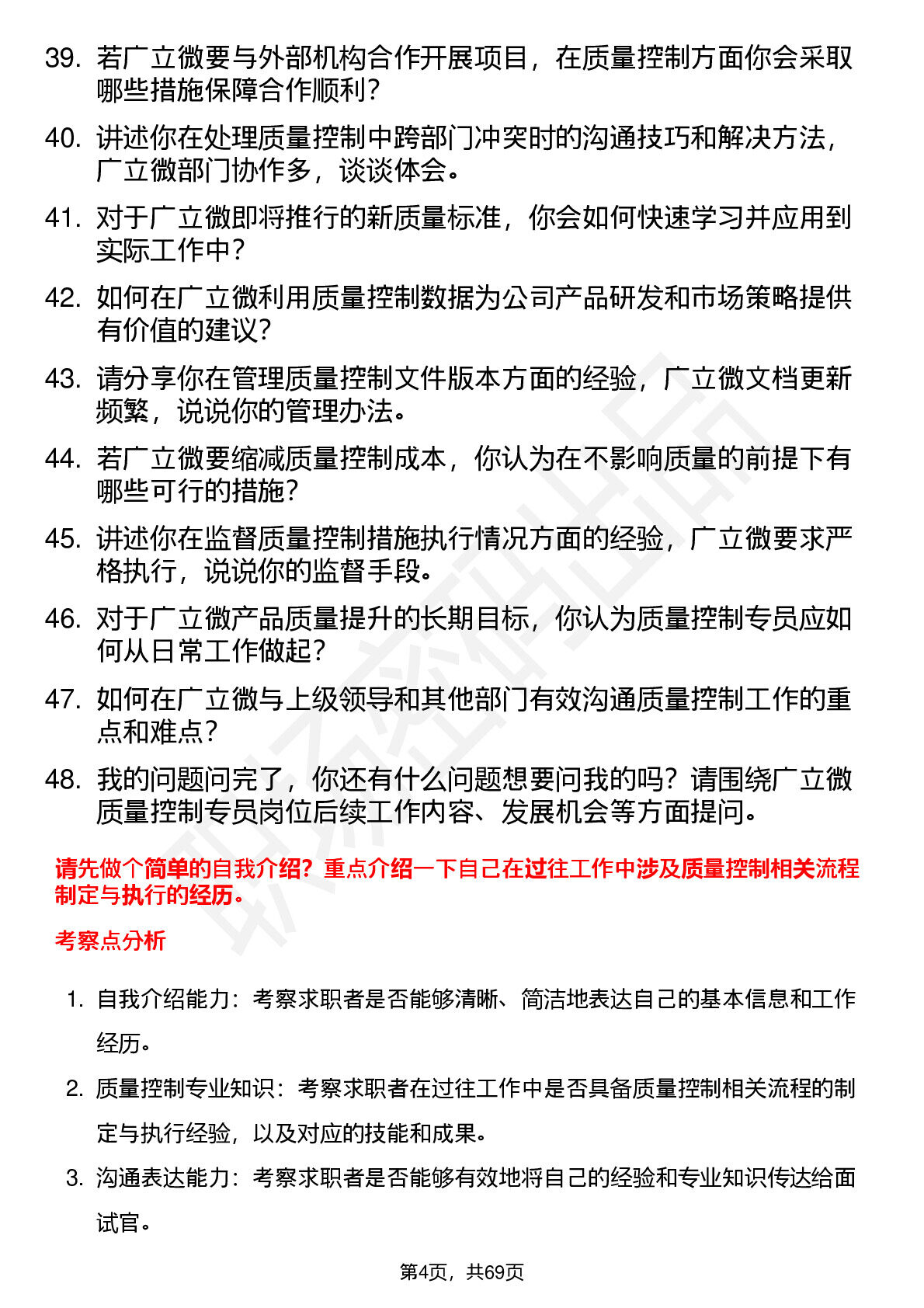 39. 若广立微要与外部机构合作开展项目，在质量控制方面你会采取哪些措施保障合作顺利？

40. 讲述你在处理质量控制中跨部门冲突时的沟通技巧和解决方法，广立微部门协作多，谈谈体会。

41. 对于广立微即将推行的新质量标准，你会如何快速学习并应用到实际工作中？

42. 如何在广立微利用质量控制数据为公司产品研发和市场策略提供有价值的建议？

43. 请分享你在管理质量控制文件版本方面的经验，广立微文档更新频繁，说说你的管理办法。

44. 若广立微要缩减质量控制成本，你认为在不影响质量的前提下有哪些可行的措施？

45. 讲述你在监督质量控制措施执行情况方面的经验，广立微要求严格执行，说说你的监督手段。

46. 对于广立微产品质量提升的长期目标，你认为质量控制专员应如何从日常工作做起？

47. 如何在广立微与上级领导和其他部门有效沟通质量控制工作的重点和难点？

48. 我的问题问完了，你还有什么问题想要问我的吗？请围绕广立微质量控制专员岗位后续工作内容、发展机会等方面提问。

请先做个简单的自我介绍？重点介绍一下自己在过往工作中涉及质量控制相关流程制定与执行的经历。

考察点分析

1. 自我介绍能力：考察求职者是否能够清晰、简洁地表达自己的基本信息和工作经历。

2. 质量控制专业知识：考察求职者在过往工作中是否具备质量控制相关流程的制定与执行经验，以及对应的技能和成果。

3. 沟通表达能力：考察求职者是否能够有效地将自己的经验和专业知识传达给面试官。

第4页，共69页